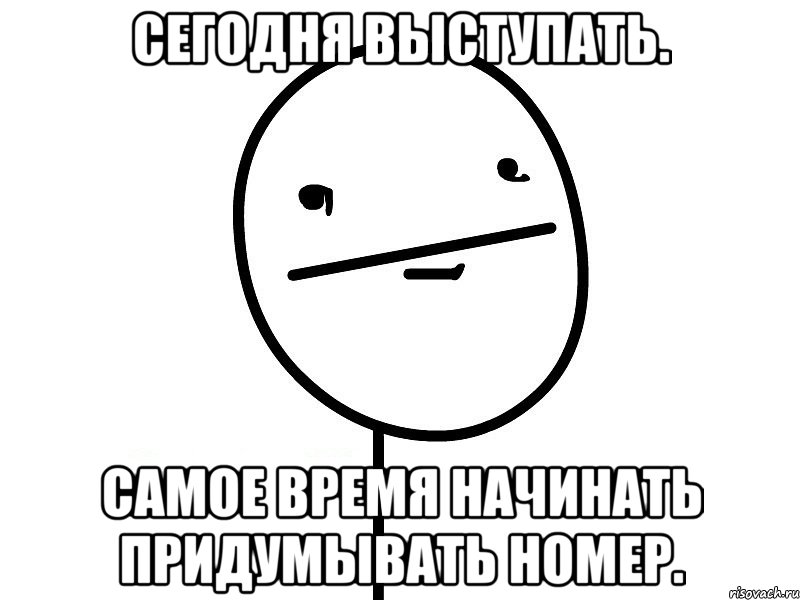 СЕГОДНЯ ВЫСТУПАТЬ.

САМОЕ ВРЕМЯ НАЧИНАТЬ ПРИДУМЫВАТЬ НОМЕР.

risovach.ru